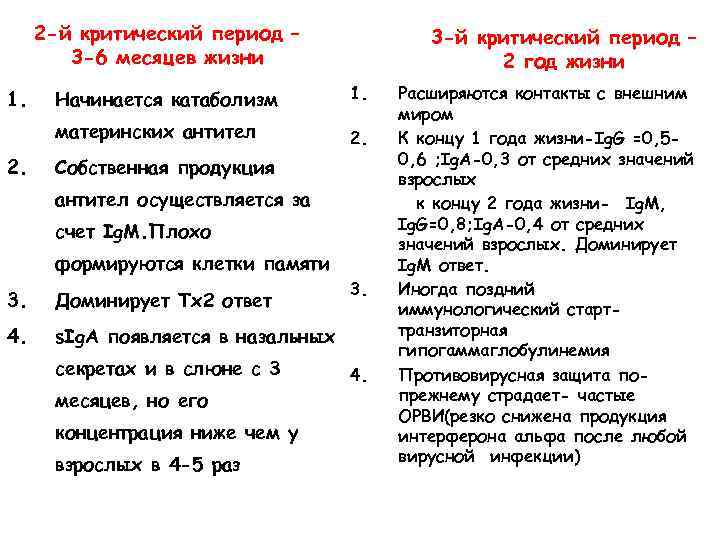 2-й критический период – 3-6 месяцев жизни

1. Начинается катаболизм материнских антител
2. Собственная продукция антител осуществляется за счет IgM.Плохо формируются клетки памяти
3. Доминирует Тх2 ответ
4. sIgA появляется в назальных секретах и в слюне с 3 месяцев, но его концентрация ниже чем у взрослых в 4-5 раз

3-й критический период – 2 год жизни

1. Расширяются контакты с внешним миром
2. К концу 1 года жизни-IgG =0,5-0,6 ;IgA-0,3 от средних значений взрослых
к концу 2 года жизни- IgM, IgG=0,8;IgA-0,4 от средних значений взрослых. Доминирует IgM ответ.
3. Иногда поздний иммунологический старт-транзиторная гипогаммаглобулинемия
4. Противовирусная защита по-прежнему страдает- частые ОРВИ(резко снижена продукция интерферона альфа после любой вирусной инфекции)